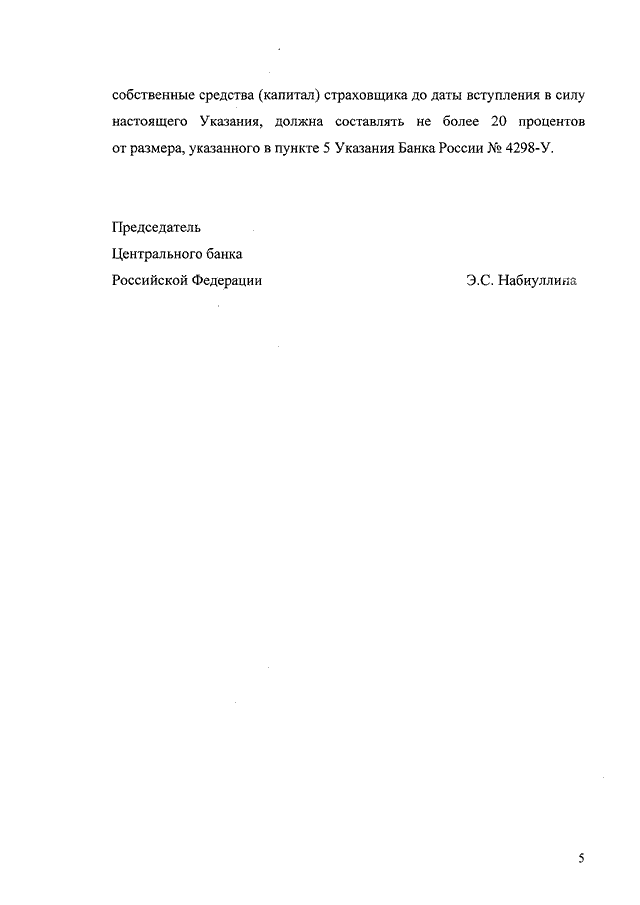 собственные средства (капитал) страховщика до даты вступления в силу настоящего Указания, должна составлять не более 20 процентов от размера, указанного в пункте 5 Указания Банка России № 4298-У.

Председатель
Центрального банка
Российской Федерации Э.С. Набиуллина

5